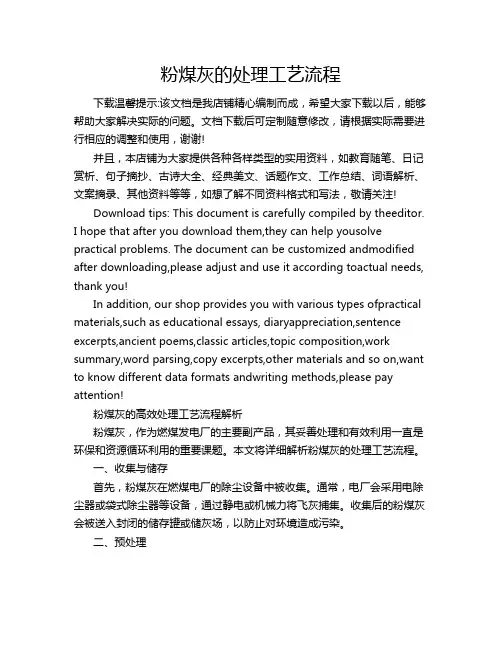 粉煤灰的处理工艺流程

下载温馨提示:该文档是我店铺精心编制而成，希望大家下载以后，能够帮助大家解决实际的问题。文档下载后可定制随意修改，请根据实际需要进行相应的调整和使用，谢谢!

并且，本店铺为大家提供各种各样类型的实用资料，如教育随笔、日记赏析、句子摘抄、古诗大全、经典美文、话题作文、工作总结、词语解析、文案摘录、其他资料等等，如想了解不同资料格式和写法，敬请关注!

Download tips: This document is carefully compiled by theeditor. I hope that after you download them,they can help yousolve practical problems. The document can be customized andmodified after downloading,please adjust and use it according toactual needs, thank you!

In addition, our shop provides you with various types ofpractical materials,such as educational essays, diaryappreciation,sentence excerpts,ancient poems,classic articles,topic composition,work summary,word parsing,copy excerpts,other materials and so on,want to know different data formats andwriting methods,please pay attention!

粉煤灰的高效处理工艺流程解析

粉煤灰，作为燃煤发电厂的主要副产品，其妥善处理和有效利用一直是环保和资源循环利用的重要课题。本文将详细解析粉煤灰的处理工艺流程。

一、收集与储存

首先，粉煤灰在燃煤电厂的除尘设备中被收集。通常，电厂会采用电除尘器或袋式除尘器等设备，通过静电或机械力将飞灰捕集。收集后的粉煤灰会被送入封闭的储存罐或储灰场，以防止对环境造成污染。

二、预处理